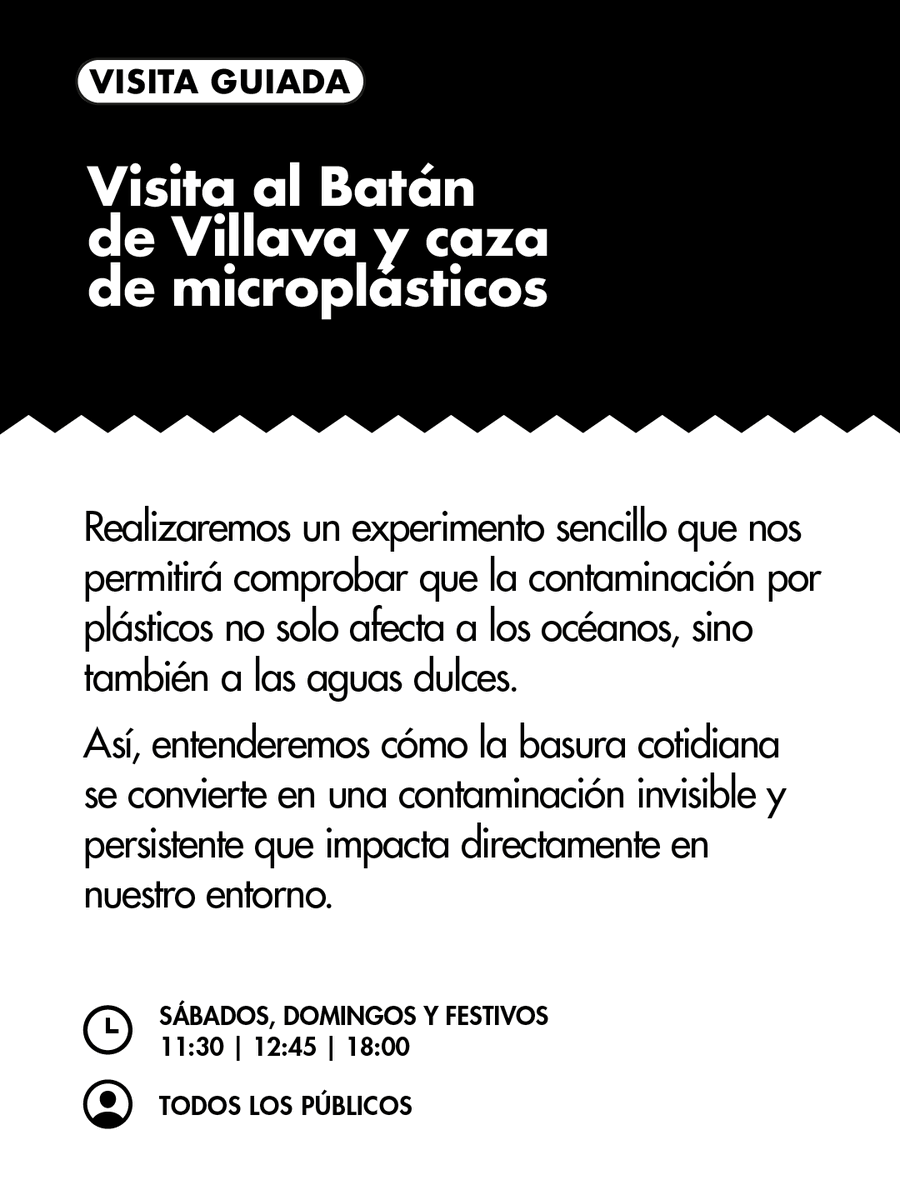 VISITA GUIADA

Visita al Batán de Villava y caza de microplásticos

Realizaremos un experimento sencillo que nos permitirá comprobar que la contaminación por plásticos no solo afecta a los océanos, sino también a las aguas dulces.

Así, entenderemos cómo la basura cotidiana se convierte en una contaminación invisible y persistente que impacta directamente en nuestro entorno.

SÁBADOS, DOMINGOS Y FESTIVOS
11:30 | 12:45 | 18:00

TODOS LOS PÚBLICOS